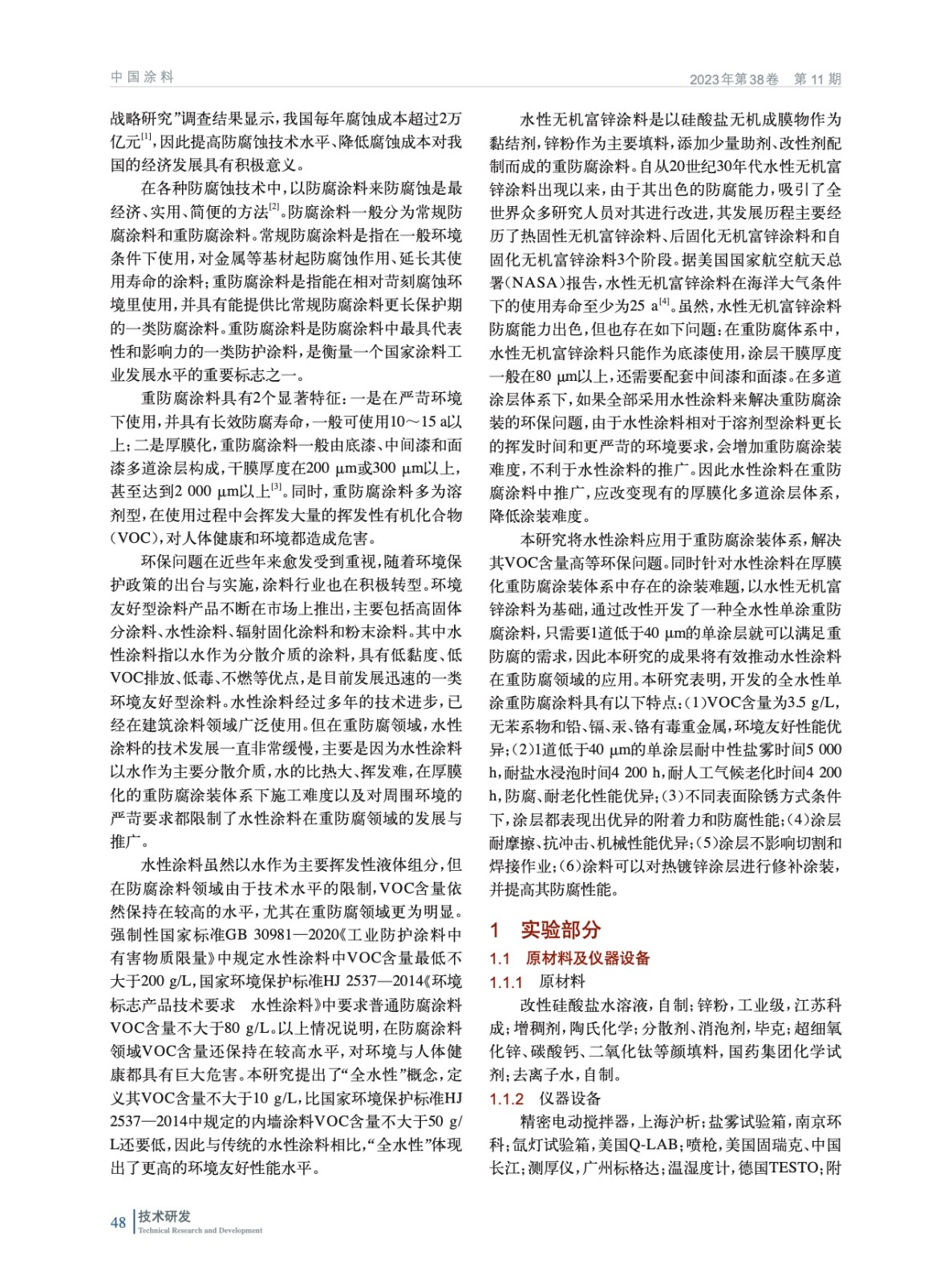 中国涂料

2023年第38卷　第11期

战略研究”调查结果显示，我国每年腐蚀成本超过2万亿元$^{[1]}$，因此提高防腐蚀技术水平、降低腐蚀成本对我国的经济发展具有积极意义。

在各种防腐蚀技术中，以防腐涂料来防腐蚀是最经济、实用、简便的方法$^{[2]}$。防腐涂料一般分为常规防腐涂料和重防腐涂料。常规防腐涂料是指在一般环境条件下使用，对金属等基材起防腐蚀作用、延长其使用寿命的涂料；重防腐涂料是指能在相对苛刻腐蚀环境里使用，并具有能提供比常规防腐涂料更长保护期的一类防腐涂料。重防腐涂料是防腐涂料中最具代表性和影响力的一类防护涂料，是衡量一个国家涂料工业发展水平的重要标志之一。

重防腐涂料具有2个显著特征：一是在严苛环境下使用，并具有长效防腐寿命，一般可使用10～15 a以上；二是厚膜化，重防腐涂料一般由底漆、中间漆和面漆多道涂层构成，干膜厚度在200 μm或300 μm以上，甚至达到2 000 μm以上$^{[3]}$。同时，重防腐涂料多为溶剂型，在使用过程中会挥发大量的挥发性有机化合物（VOC），对人体健康和环境都造成危害。

环保问题在近些年来愈发受到重视，随着环境保护政策的出台与实施，涂料行业也在积极转型。环境友好型涂料产品不断在市场上推出，主要包括高固体分涂料、水性涂料、辐射固化涂料和粉末涂料。其中水性涂料指以水作为分散介质的涂料，具有低黏度、低VOC排放、低毒、不燃等优点，是目前发展迅速的一类环境友好型涂料。水性涂料经过多年的技术进步，已经在建筑涂料领域广泛使用。但在重防腐领域，水性涂料的技术发展一直非常缓慢，主要是因为水性涂料以水作为主要分散介质，水的比热大、挥发难，在厚膜化的重防腐涂装体系下施工难度以及对周围环境的严苛要求都限制了水性涂料在重防腐领域的发展与推广。

水性涂料虽然以水作为主要挥发性液体组分，但在防腐涂料领域由于技术水平的限制，VOC含量依然保持在较高的水平，尤其在重防腐领域更为明显。强制性国家标准GB 30981—2020《工业防护涂料中有害物质限量》中规定水性涂料中VOC含量最低不大于200 g/L，国家环境保护标准HJ 2537—2014《环境标志产品技术要求　水性涂料》中要求普通防腐涂料VOC含量不大于80 g/L。以上情况说明，在防腐涂料领域VOC含量还保持在较高水平，对环境与人体健康都具有巨大危害。本研究提出了“全水性”概念，定义其VOC含量不大于10 g/L，比国家环境保护标准HJ 2537—2014中规定的内墙涂料VOC含量不大于50 g/L还要低，因此与传统的水性涂料相比，“全水性”体现出了更高的环境友好性能水平。

水性无机富锌涂料是以硅酸盐无机成膜物作为黏结剂，锌粉作为主要填料，添加少量助剂、改性剂配制而成的重防腐涂料。自从20世纪30年代水性无机富锌涂料出现以来，由于其出色的防腐能力，吸引了全世界众多研究人员对其进行改进，其发展历程主要经历了热固性无机富锌涂料、后固化无机富锌涂料和自固化无机富锌涂料3个阶段。据美国国家航空航天总署（NASA）报告，水性无机富锌涂料在海洋大气条件下的使用寿命至少为25 a$^{[4]}$。虽然，水性无机富锌涂料防腐能力出色，但也存在如下问题：在重防腐体系中，水性无机富锌涂料只能作为底漆使用，涂层干膜厚度一般在80 μm以上，还需要配套中间漆和面漆。在多道涂层体系下，如果全部采用水性涂料来解决重防腐涂装的环保问题，由于水性涂料相对于溶剂型涂料更长的挥发时间和更严苛的环境要求，会增加重防腐涂装难度，不利于水性涂料的推广。因此水性涂料在重防腐涂料中推广，应改变现有的厚膜化多道涂层体系，降低涂装难度。

本研究将水性涂料应用于重防腐涂装体系，解决其VOC含量高等环保问题。同时针对水性涂料在厚膜化重防腐涂装体系中存在的涂装难题，以水性无机富锌涂料为基础，通过改性开发了一种全水性单涂重防腐涂料，只需要1道低于40 μm的单涂层就可以满足重防腐的需求，因此本研究的成果将有效推动水性涂料在重防腐领域的应用。本研究表明，开发的全水性单涂重防腐涂料具有以下特点：（1）VOC含量为3.5 g/L，无苯系物和铅、镉、汞、铬有毒重金属，环境友好性能优异；（2）1道低于40 μm的单涂层耐中性盐雾时间5 000 h，耐盐水浸泡时间4 200 h，耐人工气候老化时间4 200 h，防腐、耐老化性能优异；（3）不同表面除锈方式条件下，涂层都表现出优异的附着力和防腐性能；（4）涂层耐摩擦、抗冲击、机械性能优异；（5）涂层不影响切割和焊接作业；（6）涂料可以对热镀锌涂层进行修补涂装，并提高其防腐性能。

1　实验部分

1.1　原材料及仪器设备

1.1.1　原材料

改性硅酸盐水溶液，自制；锌粉，工业级，江苏科成；增稠剂，陶氏化学；分散剂、消泡剂，毕克；超细氧化锌、碳酸钙、二氧化钛等颜填料，国药集团化学试剂；去离子水，自制。

1.1.2　仪器设备

精密电动搅拌器，上海沪析；盐雾试验箱，南京环科；氙灯试验箱，美国Q-LAB；喷枪，美国固瑞克、中国长江；测厚仪，广州标格达；温湿度计，德国TESTO；附

48　技术研发
Technical Research and Development